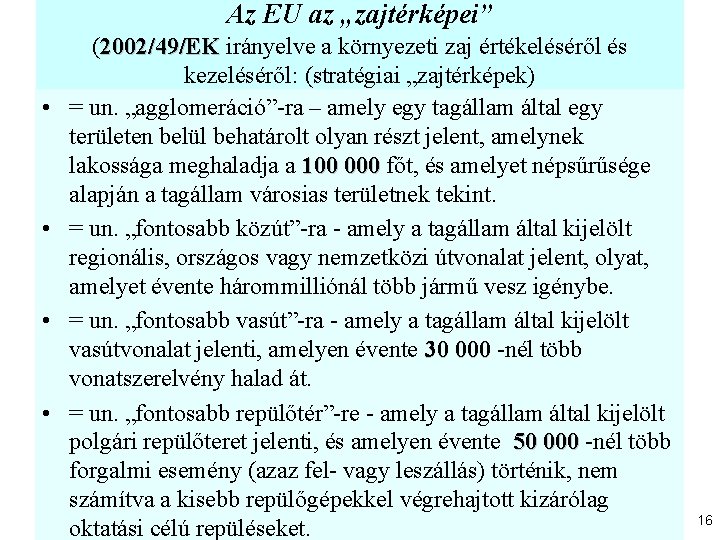 Az EU az „zajtérképei”
(2002/49/EK irányelve a környezeti zaj értékeléséről és kezeléséről: (stratégiai „zajtérképek)

• = un. „agglomeráció”-ra – amely egy tagállam által egy területen belül behatárolt olyan részt jelent, amelynek lakossága meghaladja a 100 000 főt, és amelyet népsűrűsége alapján a tagállam városias területnek tekint.

• = un. „fontosabb közút”-ra - amely a tagállam által kijelölt regionális, országos vagy nemzetközi útvonalat jelent, olyat, amelyet évente hárommilliónál több jármű vesz igénybe.

• = un. „fontosabb vasút”-ra - amely a tagállam által kijelölt vasútvonalat jelenti, amelyen évente 30 000 -nél több vonatszerelvény halad át.

• = un. „fontosabb repülőtér”-re - amely a tagállam által kijelölt polgári repülőteret jelenti, és amelyen évente 50 000 -nél több forgalmi esemény (azaz fel- vagy leszállás) történik, nem számítva a kisebb repülőgépekkel végrehajtott kizárólag oktatási célú repüléseket.

16